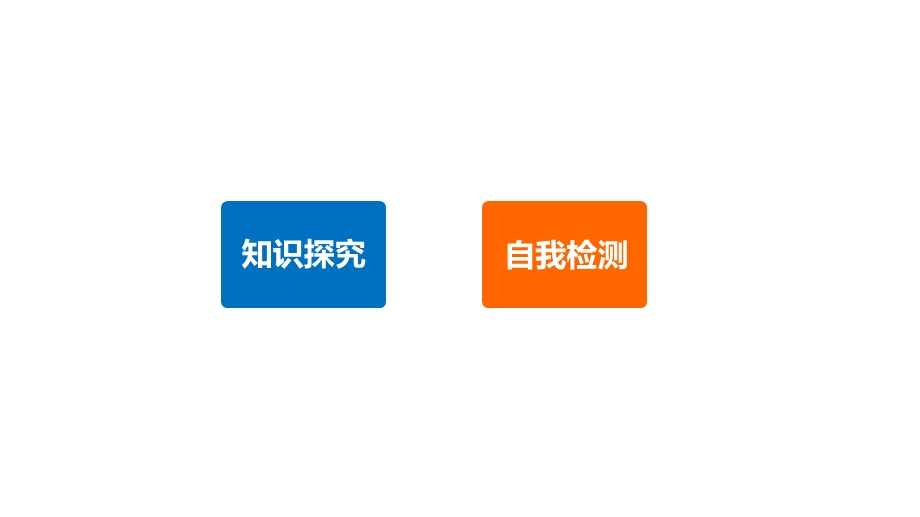 知识探究

自我检测